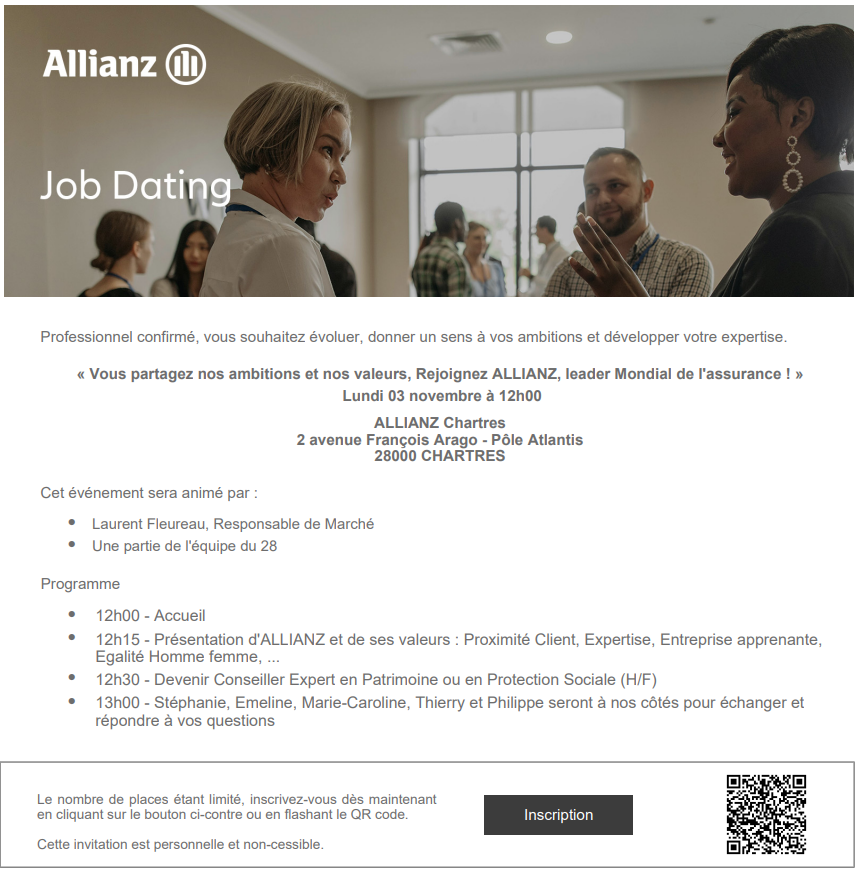 Allianz

Job Dating

Professionnel confirmé, vous souhaitez évoluer, donner un sens à vos ambitions et développer votre expertise.

« Vous partagez nos ambitions et nos valeurs, Rejoignez ALLIANZ, leader Mondial de l'assurance ! »
Lundi 03 novembre à 12h00

ALLIANZ Chartres
2 avenue François Arago - Pôle Atlantis
28000 CHARTRES

Cet événement sera animé par :

• Laurent Fleureau, Responsable de Marché
• Une partie de l'équipe du 28

Programme

• 12h00 - Accueil
• 12h15 - Présentation d'ALLIANZ et de ses valeurs : Proximité Client, Expertise, Entreprise apprenante, Egalité Homme femme, ...
• 12h30 - Devenir Conseiller Expert en Patrimoine ou en Protection Sociale (H/F)
• 13h00 - Stéphanie, Emeline, Marie-Caroline, Thierry et Philippe seront à nos côtés pour échanger et répondre à vos questions

Le nombre de places étant limité, inscrivez-vous dès maintenant en cliquant sur le bouton ci-contre ou en flashant le QR code.

Cette invitation est personnelle et non-cessible.

Inscription